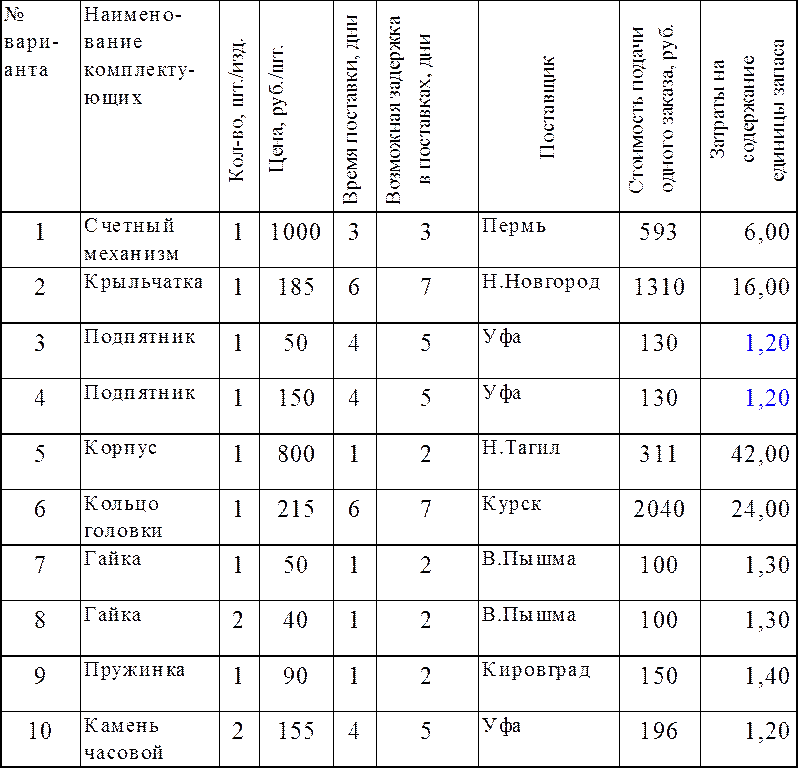 | № варианта | Наименование комплектующих | Кол-во, шт./изд. | Цена, руб./шт. | Время поставки, дни | Возможная задержка в поставках, дни | Поставщик | Стоимость подачи одного заказа, руб. | Затраты на содержание единицы запаса |
|---|---|---|---|---|---|---|---|---|
| 1 | Счетный механизм | 1 | 1000 | 3 | 3 | Пермь | 593 | 6,00 |
| 2 | Крыльчатка | 1 | 185 | 6 | 7 | Н.Новгород | 1310 | 16,00 |
| 3 | Подпятник | 1 | 50 | 4 | 5 | Уфа | 130 | 1,20 |
| 4 | Подпятник | 1 | 150 | 4 | 5 | Уфа | 130 | 1,20 |
| 5 | Корпус | 1 | 800 | 1 | 2 | Н.Тагил | 311 | 42,00 |
| 6 | Кольцо головки | 1 | 215 | 6 | 7 | Курск | 2040 | 24,00 |
| 7 | Гайка | 1 | 50 | 1 | 2 | В.Пышма | 100 | 1,30 |
| 8 | Гайка | 2 | 40 | 1 | 2 | В.Пышма | 100 | 1,30 |
| 9 | Пружинка | 1 | 90 | 1 | 2 | Кировград | 150 | 1,40 |
| 10 | Камень часовой | 2 | 155 | 4 | 5 | Уфа | 196 | 1,20 |